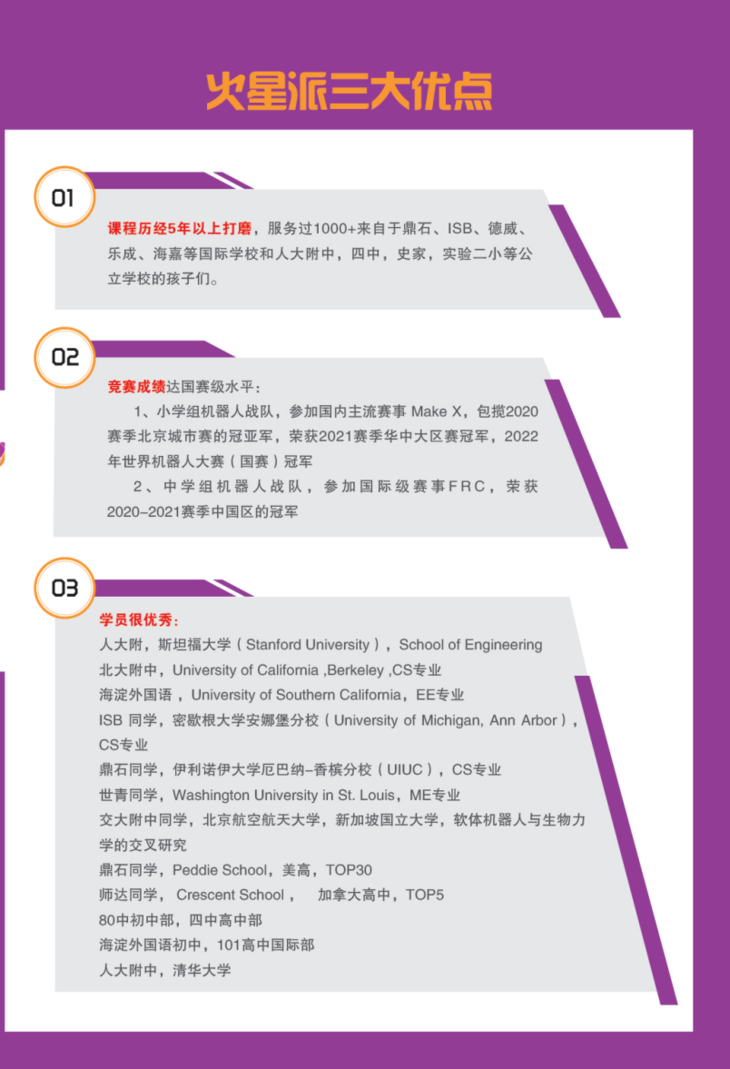 火星派三大优点

01

课程历经5年以上打磨，服务过1000+来自于鼎石、ISB、德威、乐成、海嘉等国际学校和人大附中，四中，史家，实验二小等公立学校的孩子们。

02

竞赛成绩达国赛级水平：

1、小学组机器人战队，参加国内主流赛事 Make X，包揽2020赛季北京城市赛的冠亚军，荣获2021赛季华中大区赛冠军，2022年世界机器人大赛（国赛）冠军

2、中学组机器人战队，参加国际级赛事FRC，荣获2020-2021赛季中国区的冠军

03

学员很优秀：

人大附，斯坦福大学（Stanford University），School of Engineering
北大附中，University of California ,Berkeley ,CS专业
海淀外国语，University of Southern California，EE专业
ISB 同学，密歇根大学安娜堡分校（University of Michigan, Ann Arbor），CS专业
鼎石同学，伊利诺伊大学厄巴纳-香槟分校（UIUC），CS专业
世青同学，Washington University in St. Louis，ME专业
交大附中同学，北京航空航天大学，新加坡国立大学，软体机器人与生物力学的交叉研究
鼎石同学，Peddie School，美高，TOP30
师达同学，Crescent School，加拿大高中，TOP5
80中初中部，四中高中部
海淀外国语初中，101高中国际部
人大附中，清华大学